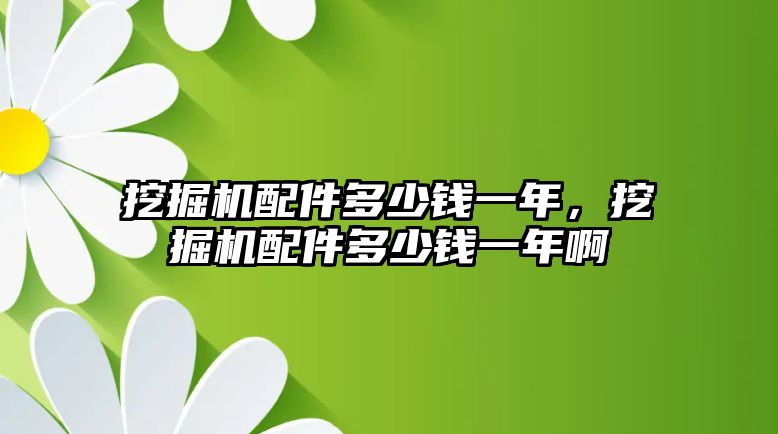 挖掘机配件多少钱一年，挖掘机配件多少钱一年啊